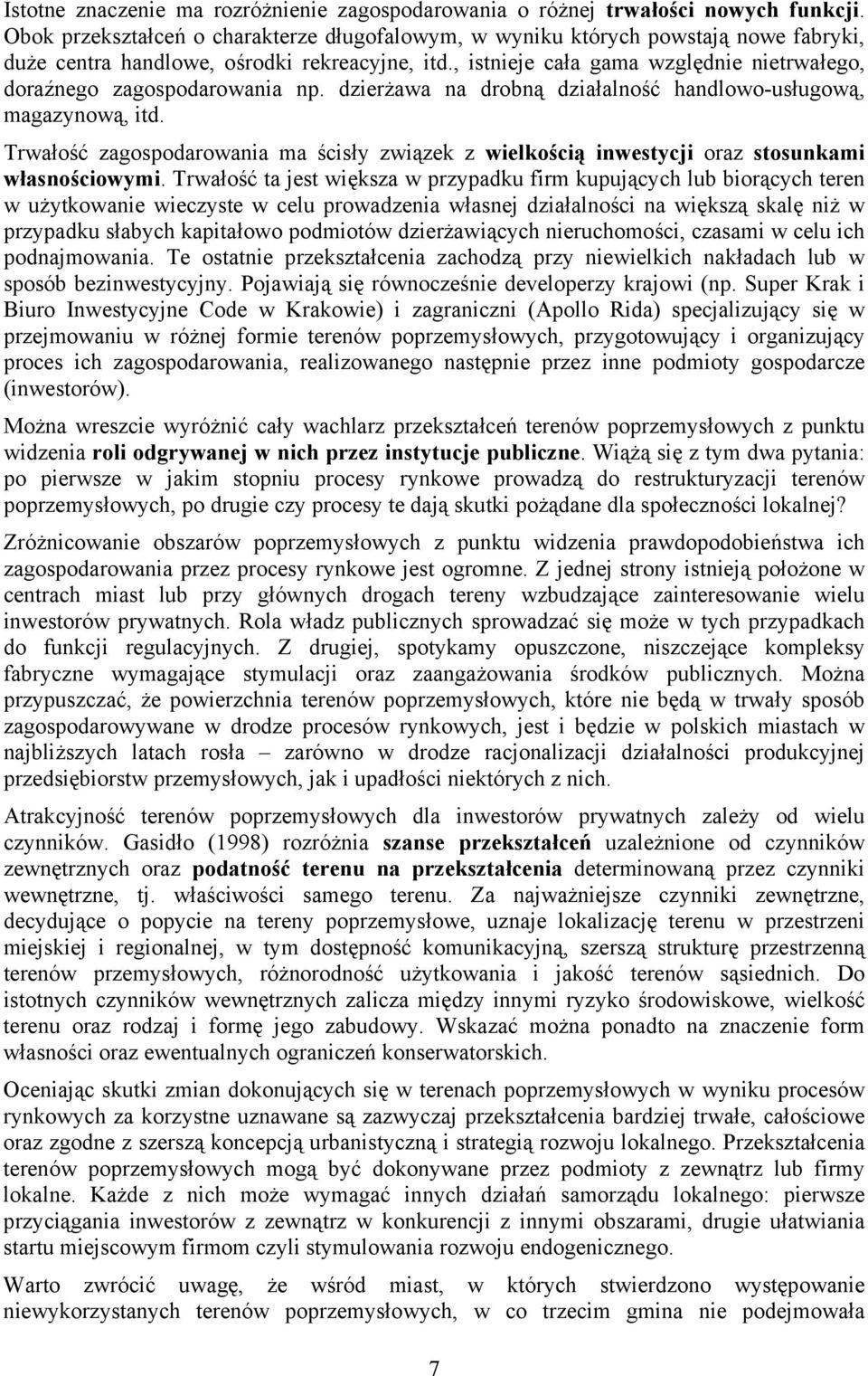 Istotne znaczenie ma rozróżnienie zagospodarowania o różnej trwałości nowych funkcji. Obok przekształceń o charakterze długofalowym, w wyniku których powstają nowe fabryki, duże centra handlowe, ośrodki rekreacyjne, itd., istnieje cała gama względnie nietrwałego, doraźnego zagospodarowania np. dzierżawa na drobną działalność handlowo-usługową, magazynową, itd.

Trwałość zagospodarowania ma ścisły związek z wielkością inwestycji oraz stosunkami własnościowymi. Trwałość ta jest większa w przypadku firm kupujących lub biorących teren w użytkowanie wieczyste w celu prowadzenia własnej działalności na większą skalę niż w przypadku słabych kapitałowo podmiotów dzierżawiących nieruchomości, czasami w celu ich podnajmowania. Te ostatnie przekształcenia zachodzą przy niewielkich nakładach lub w sposób bezinwestycyjny. Pojawiają się równocześnie developerzy krajowi (np. Super Krak i Biuro Inwestycyjne Code w Krakowie) i zagraniczni (Apollo Rida) specjalizujący się w przejmowaniu w różnej formie terenów poprzemysłowych, przygotowujący i organizujący proces ich zagospodarowania, realizowanego następnie przez inne podmioty gospodarcze (inwestorów).

Można wreszcie wyróżnić cały wachlarz przekształceń terenów poprzemysłowych z punktu widzenia roli odgrywanej w nich przez instytucje publiczne. Wiążą się z tym dwa pytania: po pierwsze w jakim stopniu procesy rynkowe prowadzą do restrukturyzacji terenów poprzemysłowych, po drugie czy procesy te dają skutki pożądane dla społeczności lokalnej?

Zróżnicowanie obszarów poprzemysłowych z punktu widzenia prawdopodobieństwa ich zagospodarowania przez procesy rynkowe jest ogromne. Z jednej strony istnieją położone w centrach miast lub przy głównych drogach tereny wzbudzające zainteresowanie wielu inwestorów prywatnych. Rola władz publicznych sprowadzać się może w tych przypadkach do funkcji regulacyjnych. Z drugiej, spotykamy opuszczone, niszczejące kompleksy fabryczne wymagające stymulacji oraz zaangażowania środków publicznych. Można przypuszczać, że powierzchnia terenów poprzemysłowych, które nie będą w trwały sposób zagospodarowywane w drodze procesów rynkowych, jest i będzie w polskich miastach w najbliższych latach rosła – zarówno w drodze racjonalizacji działalności produkcyjnej przedsiębiorstw przemysłowych, jak i upadłości niektórych z nich.

Atrakcyjność terenów poprzemysłowych dla inwestorów prywatnych zależy od wielu czynników. Gasidło (1998) rozróżnia szanse przekształceń uzależnione od czynników zewnętrznych oraz podatność terenu na przekształcenia determinowaną przez czynniki wewnętrzne, tj. właściwości samego terenu. Za najważniejsze czynniki zewnętrzne, decydujące o popycie na tereny poprzemysłowe, uznaje lokalizację terenu w przestrzeni miejskiej i regionalnej, w tym dostępność komunikacyjną, szerszą strukturę przestrzenną terenów przemysłowych, różnorodność użytkowania i jakość terenów sąsiednich. Do istotnych czynników wewnętrznych zalicza między innymi ryzyko środowiskowe, wielkość terenu oraz rodzaj i formę jego zabudowy. Wskazać można ponadto na znaczenie form własności oraz ewentualnych ograniczeń konserwatorskich.

Oceniając skutki zmian dokonujących się w terenach poprzemysłowych w wyniku procesów rynkowych za korzystne uznawane są zazwyczaj przekształcenia bardziej trwałe, całościowe oraz zgodne z szerszą koncepcją urbanistyczną i strategią rozwoju lokalnego. Przekształcenia terenów poprzemysłowych mogą być dokonywane przez podmioty z zewnątrz lub firmy lokalne. Każde z nich może wymagać innych działań samorządu lokalnego: pierwsze przyciągania inwestorów z zewnątrz w konkurencji z innymi obszarami, drugie ułatwiania startu miejscowym firmom czyli stymulowania rozwoju endogenicznego.

Warto zwrócić uwagę, że wśród miast, w których stwierdzono występowanie niewykorzystanych terenów poprzemysłowych, w co trzecim gmina nie podejmowała

7